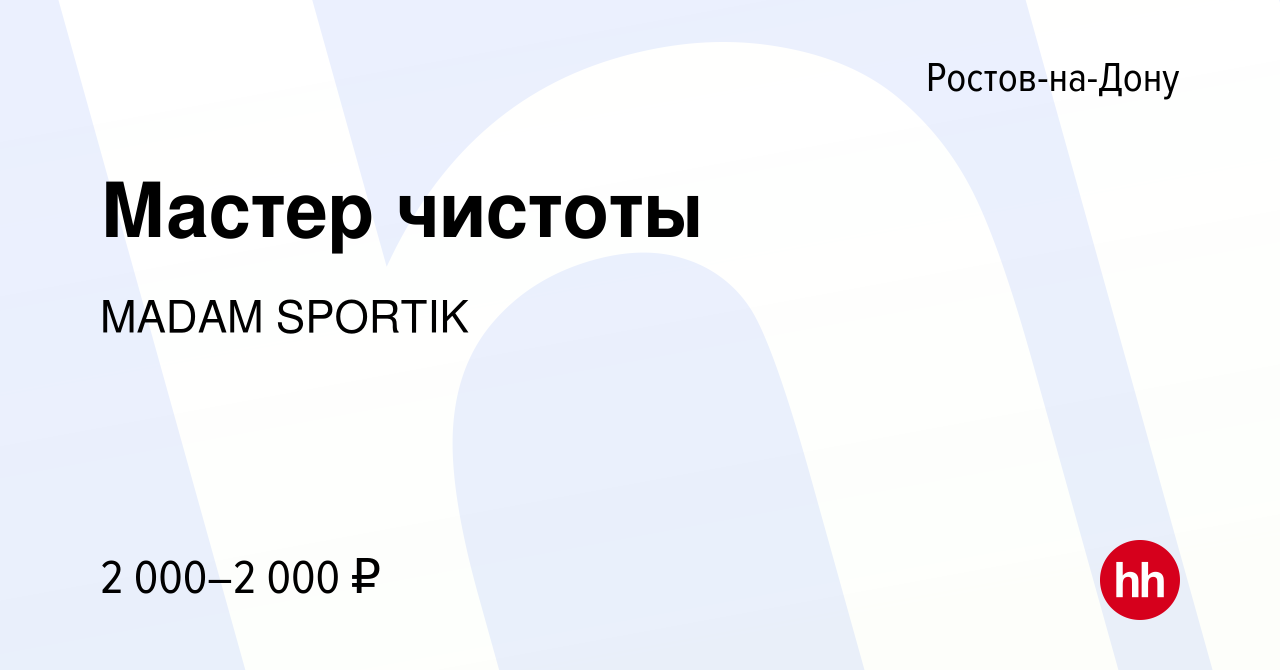 Ростов-на-Дону

Мастер чистоты

MADAM SPORTIK

2 000–2 000 ₽

hh